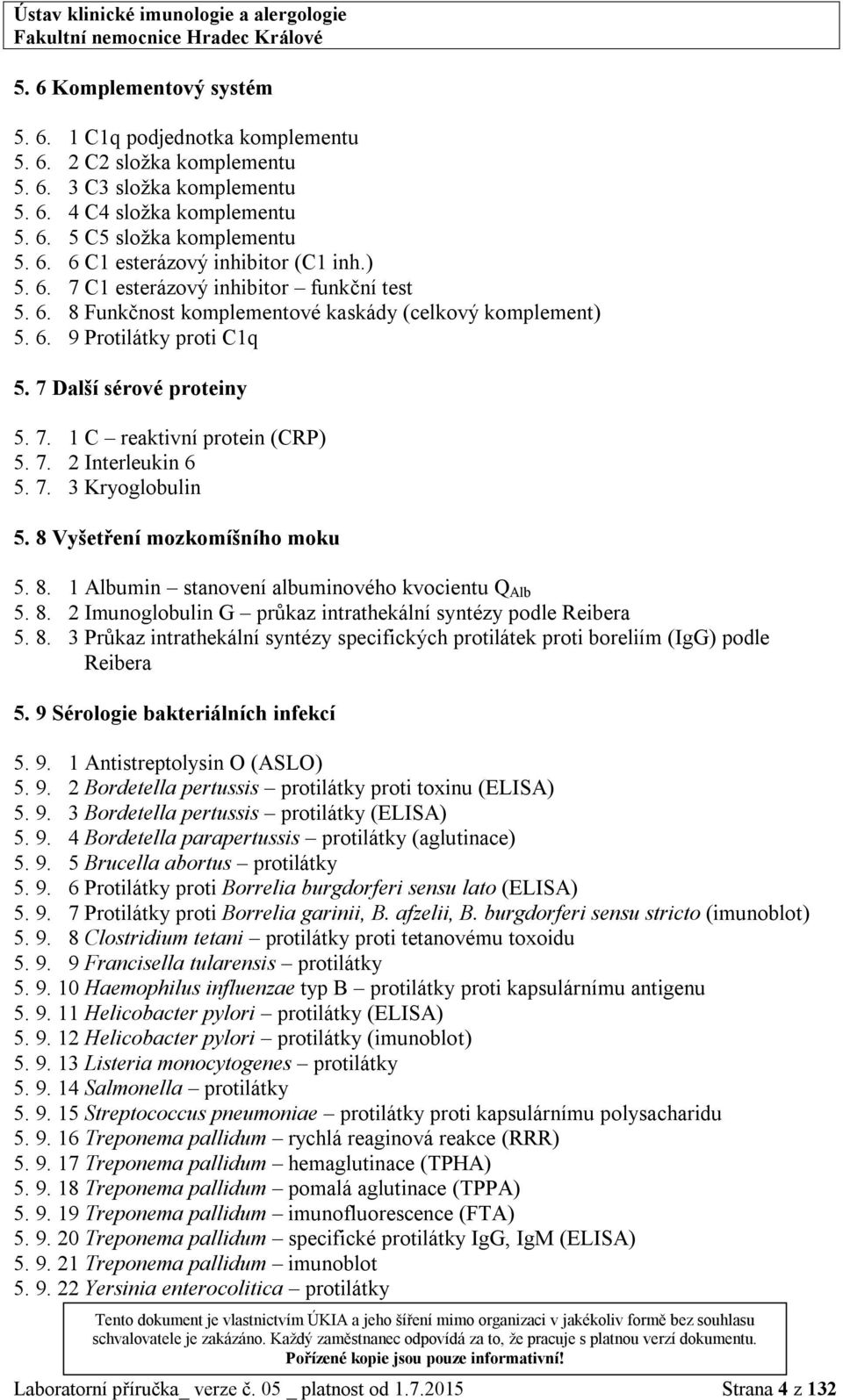 Ústav klinické imunologie a alergologie
Fakultní nemocnice Hradec Králové

5. 6 Komplementový systém

5. 6. 1 C1q podjednotka komplementu
5. 6. 2 C2 složka komplementu
5. 6. 3 C3 složka komplementu
5. 6. 4 C4 složka komplementu
5. 6. 5 C5 složka komplementu
5. 6. 6 C1 esterázový inhibitor (C1 inh.)
5. 6. 7 C1 esterázový inhibitor – funkční test
5. 6. 8 Funkčnost komplementové kaskády (celkový komplement)
5. 6. 9 Protilátky proti C1q

5. 7 Další sérové proteiny

5. 7. 1 C – reaktivní protein (CRP)
5. 7. 2 Interleukin 6
5. 7. 3 Kryoglobulin

5. 8 Vyšetření mozkomíšního moku

5. 8. 1 Albumin – stanovení albuminového kvocientu $Q_{Alb}$
5. 8. 2 Imunoglobulin G – průkaz intrathekální syntézy podle Reibera
5. 8. 3 Průkaz intrathekální syntézy specifických protilátek proti boreliím (IgG) podle Reibera

5. 9 Sérologie bakteriálních infekcí

5. 9. 1 Antistreptolysin O (ASLO)
5. 9. 2 Bordetella pertussis – protilátky proti toxinu (ELISA)
5. 9. 3 Bordetella pertussis – protilátky (ELISA)
5. 9. 4 Bordetella parapertussis – protilátky (aglutinace)
5. 9. 5 Brucella abortus – protilátky
5. 9. 6 Protilátky proti Borrelia burgdorferi sensu lato (ELISA)
5. 9. 7 Protilátky proti Borrelia garinii, B. afzelii, B. burgdorferi sensu stricto (imunoblot)
5. 9. 8 Clostridium tetani – protilátky proti tetanovému toxoidu
5. 9. 9 Francisella tularensis – protilátky
5. 9. 10 Haemophilus influenzae typ B – protilátky proti kapsulárnímu antigenu
5. 9. 11 Helicobacter pylori – protilátky (ELISA)
5. 9. 12 Helicobacter pylori – protilátky (imunoblot)
5. 9. 13 Listeria monocytogenes – protilátky
5. 9. 14 Salmonella – protilátky
5. 9. 15 Streptococcus pneumoniae – protilátky proti kapsulárnímu polysacharidu
5. 9. 16 Treponema pallidum – rychlá reaginová reakce (RRR)
5. 9. 17 Treponema pallidum – hemaglutinace (TPHA)
5. 9. 18 Treponema pallidum – pomalá aglutinace (TPPA)
5. 9. 19 Treponema pallidum – imunofluorescence (FTA)
5. 9. 20 Treponema pallidum – specifické protilátky IgG, IgM (ELISA)
5. 9. 21 Treponema pallidum – imunoblot
5. 9. 22 Yersinia enterocolitica – protilátky

Tento dokument je vlastnictvím ÚKIA a jeho šíření mimo organizaci v jakékoliv formě bez souhlasu schvalovatele je zakázáno. Každý zaměstnanec odpovídá za to, že pracuje s platnou verzí dokumentu.
Pořízené kopie jsou pouze informativní!

Laboratorní příručka_ verze č. 05 _ platnost od 1.7.2015 Strana 4 z 132